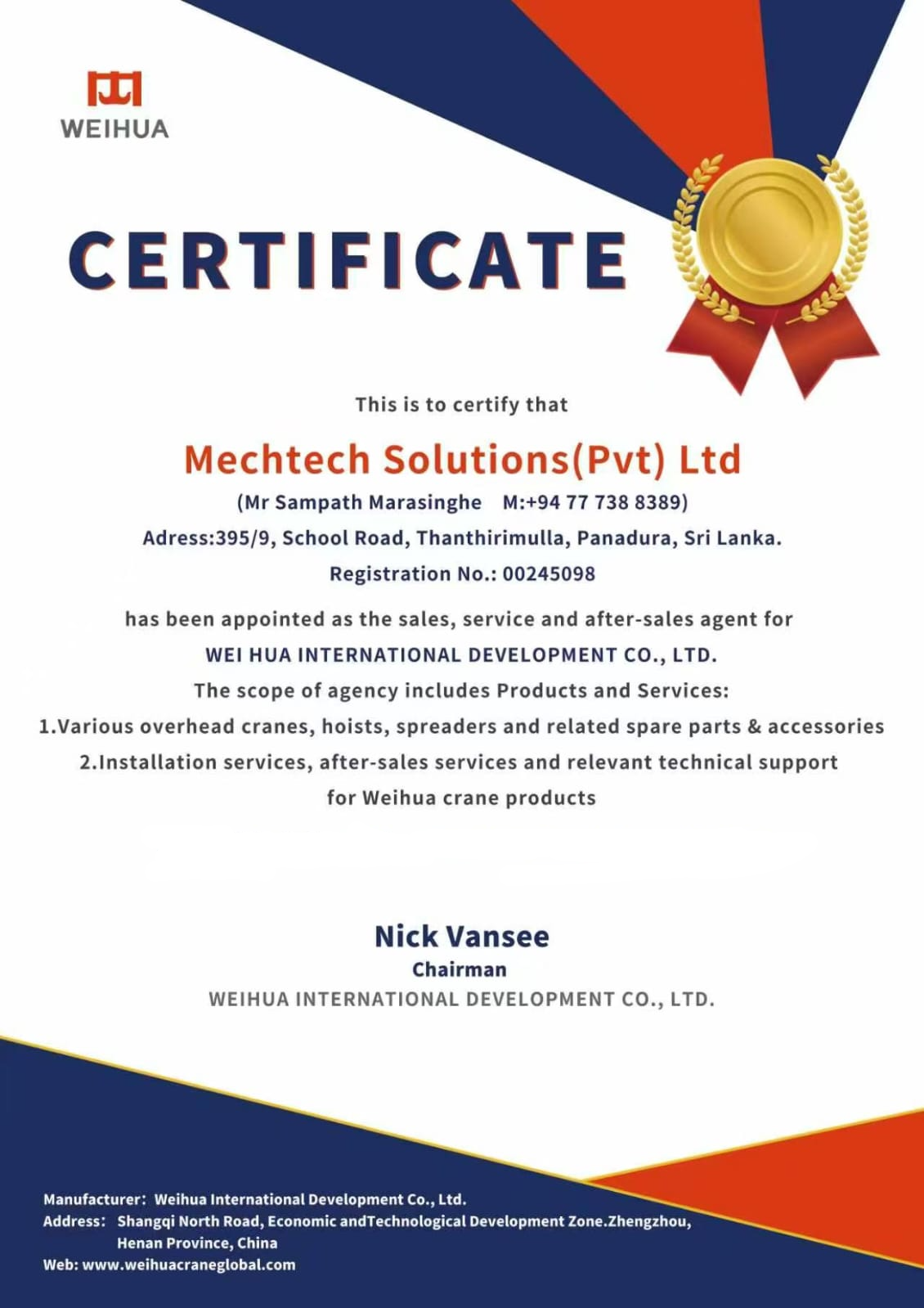 WEIHUA

CERTIFICATE

This is to certify that

Mechtech Solutions(Pvt) Ltd

(Mr Sampath Marasinghe M:+94 77 738 8389)

Adress:395/9, School Road, Thanthirimulla, Panadura, Sri Lanka.

Registration No.: 00245098

has been appointed as the sales, service and after-sales agent for

WEI HUA INTERNATIONAL DEVELOPMENT CO., LTD.

The scope of agency includes Products and Services:

1.Various overhead cranes, hoists, spreaders and related spare parts & accessories

2.Installation services, after-sales services and relevant technical support for Weihua crane products

Nick Vansee

Chairman

WEIHUA INTERNATIONAL DEVELOPMENT CO., LTD.

Manufacturer: Weihua International Development Co., Ltd.
Address: Shangqi North Road, Economic andTechnological Development Zone.Zhengzhou, Henan Province, China
Web: www.weihuacraneglobal.com